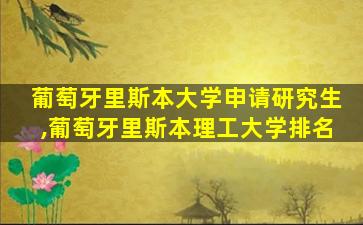 葡萄牙里斯本大学申请研究生,葡萄牙里斯本理工大学排名